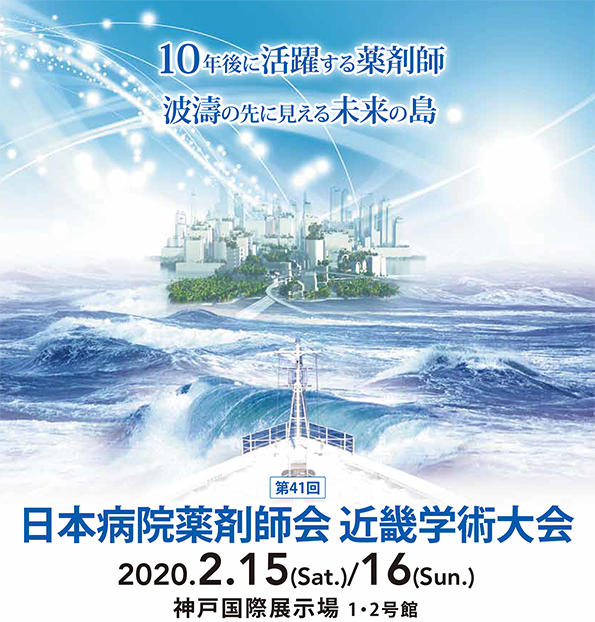 10年後に活躍する薬剤師
波濤の先に見える未来の島

第41回
日本病院薬剤師会 近畿学術大会
2020.2.15(Sat.)/16(Sun.)
神戸国際展示場 1・2号館